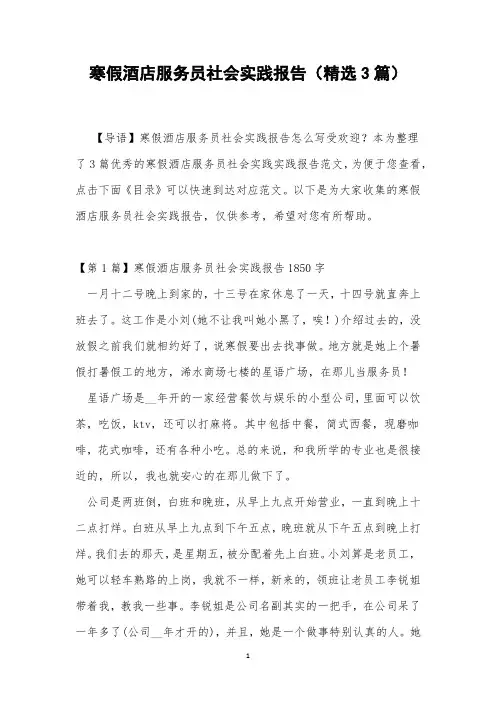 寒假酒店服务员社会实践报告（精选3篇）

【导语】寒假酒店服务员社会实践报告怎么写受欢迎？本为整理了3篇优秀的寒假酒店服务员社会实践实践报告范文，为便于您查看，点击下面《目录》可以快速到达对应范文。以下是为大家收集的寒假酒店服务员社会实践报告，仅供参考，希望对您有所帮助。

【第1篇】寒假酒店服务员社会实践报告1850字

一月十二号晚上到家的，十三号在家休息了一天，十四号就直奔上班去了。这工作是小刘(她不让我叫她小黑了，唉！)介绍过去的，没放假之前我们就相约好了，说寒假要出去找事做。地方就是她上个暑假打暑假工的地方，浠水商场七楼的星语广场，在那儿当服务员！

星语广场是__年开的一家经营餐饮与娱乐的小型公司，里面可以饮茶，吃饭，ktv，还可以打麻将。其中包括中餐，简式西餐，现磨咖啡，花式咖啡，还有各种小吃。总的来说，和我所学的专业也是很接近的，所以，我也就安心的在那儿做下了。

公司是两班倒，白班和晚班，从早上九点开始营业，一直到晚上十二点打烊。白班从早上九点到下午五点，晚班就从下午五点到晚上打烊。我们去的那天，是星期五，被分配着先上白班。小刘算是老员工，她可以轻车熟路的上岗，我就不一样，新来的，领班让老员工李锐姐带着我，教我一些事。李锐姐是公司名副其实的一把手，在公司呆了一年多了(公司__年才开的)，并且，她是一个做事特别认真的人。她

1